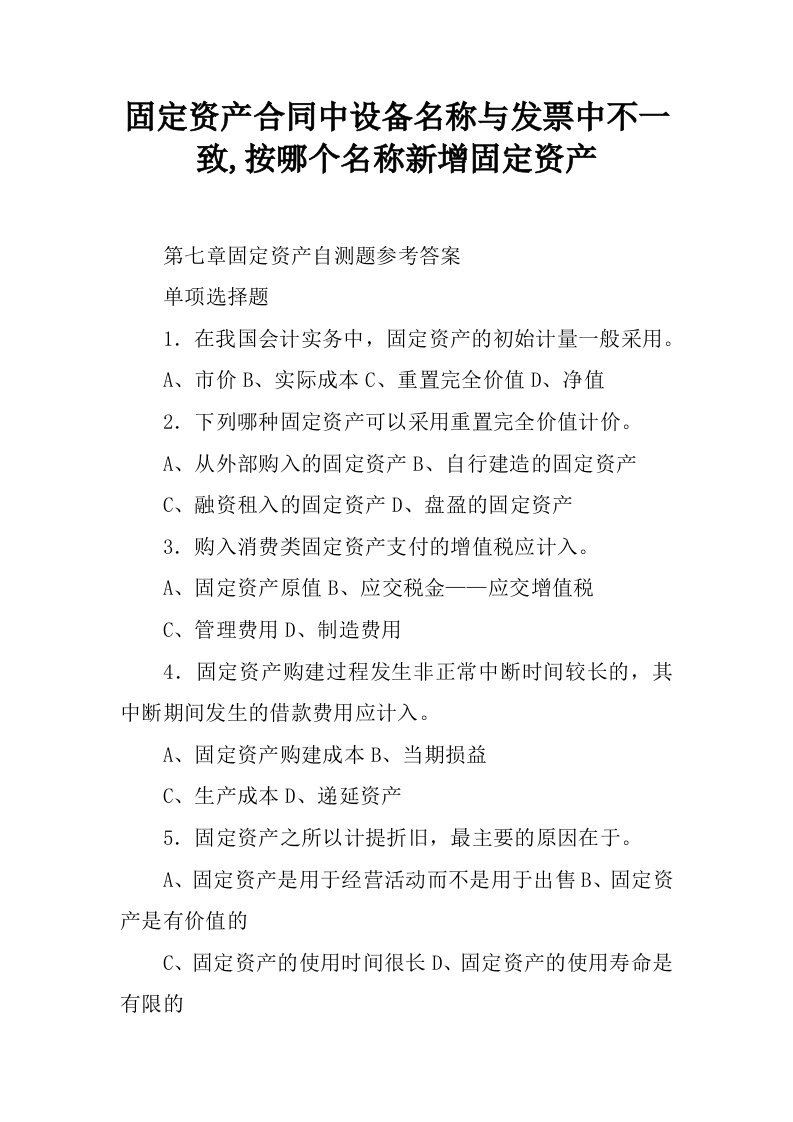 固定资产合同中设备名称与发票中不一致,按哪个名称新增固定资产

第七章固定资产自测题参考答案

单项选择题

1．在我国会计实务中，固定资产的初始计量一般采用。

A、市价 B、实际成本 C、重置完全价值 D、净值

2．下列哪种固定资产可以采用重置完全价值计价。

A、从外部购入的固定资产 B、自行建造的固定资产

C、融资租入的固定资产 D、盘盈的固定资产

3．购入消费类固定资产支付的增值税应计入。

A、固定资产原值 B、应交税金——应交增值税

C、管理费用 D、制造费用

4．固定资产购建过程发生非正常中断时间较长的，其中断期间发生的借款费用应计入。

A、固定资产购建成本 B、当期损益

C、生产成本 D、递延资产

5．固定资产之所以计提折旧，最主要的原因在于。

A、固定资产是用于经营活动而不是用于出售 B、固定资产是有价值的

C、固定资产的使用时间很长 D、固定资产的使用寿命是有限的